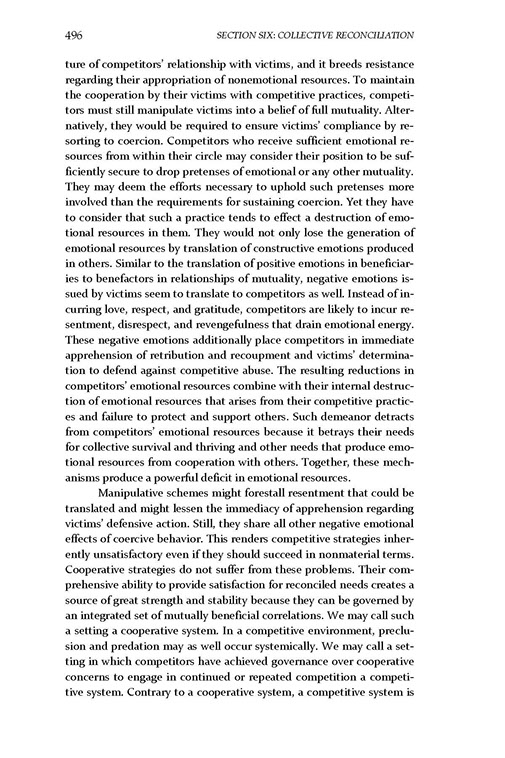 496 SECTION SIX: COLLECTIVE RECONCILIATION

ture of competitors' relationship with victims, and it breeds resistance regarding their appropriation of nonemotional resources. To maintain the cooperation by their victims with competitive practices, competitors must still manipulate victims into a belief of full mutuality. Alternatively, they would be required to ensure victims' compliance by resorting to coercion. Competitors who receive sufficient emotional resources from within their circle may consider their position to be sufficiently secure to drop pretenses of emotional or any other mutuality. They may deem the efforts necessary to uphold such pretenses more involved than the requirements for sustaining coercion. Yet they have to consider that such a practice tends to effect a destruction of emotional resources in them. They would not only lose the generation of emotional resources by translation of constructive emotions produced in others. Similar to the translation of positive emotions in beneficiaries to benefactors in relationships of mutuality, negative emotions issued by victims seem to translate to competitors as well. Instead of incurring love, respect, and gratitude, competitors are likely to incur resentment, disrespect, and revengefulness that drain emotional energy. These negative emotions additionally place competitors in immediate apprehension of retribution and recoupment and victims' determination to defend against competitive abuse. The resulting reductions in competitors' emotional resources combine with their internal destruction of emotional resources that arises from their competitive practices and failure to protect and support others. Such demeanor detracts from competitors' emotional resources because it betrays their needs for collective survival and thriving and other needs that produce emotional resources from cooperation with others. Together, these mechanisms produce a powerful deficit in emotional resources.

Manipulative schemes might forestall resentment that could be translated and might lessen the immediacy of apprehension regarding victims' defensive action. Still, they share all other negative emotional effects of coercive behavior. This renders competitive strategies inherently unsatisfactory even if they should succeed in nonmaterial terms. Cooperative strategies do not suffer from these problems. Their comprehensive ability to provide satisfaction for reconciled needs creates a source of great strength and stability because they can be governed by an integrated set of mutually beneficial correlations. We may call such a setting a cooperative system. In a competitive environment, preclusion and predation may as well occur systemically. We may call a setting in which competitors have achieved governance over cooperative concerns to engage in continued or repeated competition a competitive system. Contrary to a cooperative system, a competitive system is